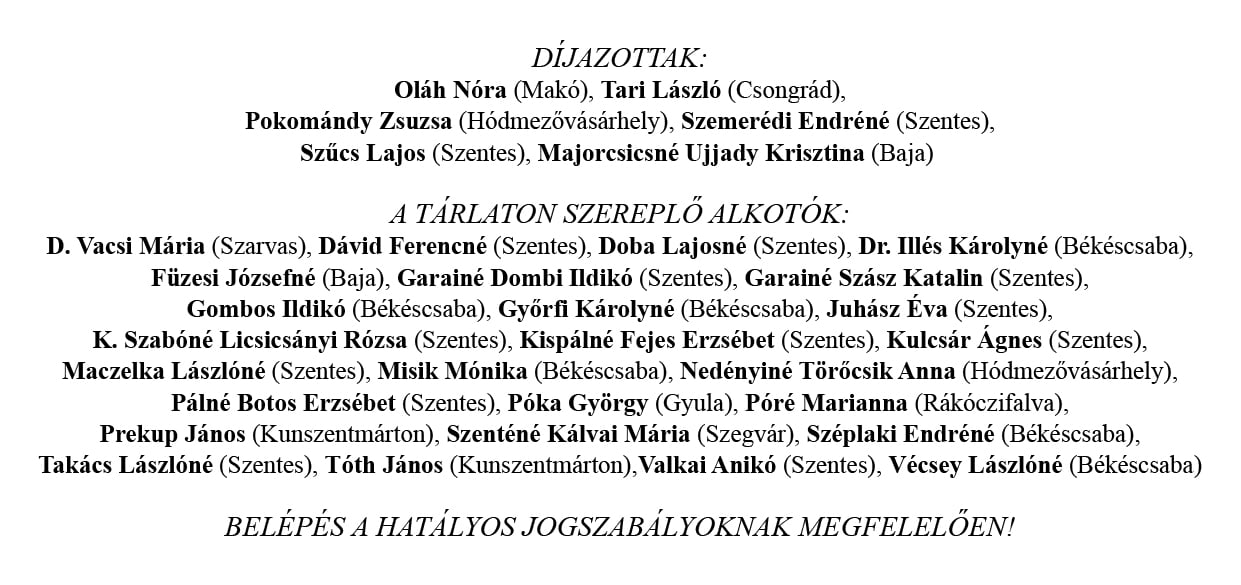 DÍJAZOTTAK:
Oláh Nóra (Makó), Tari László (Csongrád), Pokomándy Zsuzsa (Hódmezővásárhely), Szemerédi Endréné (Szentes), Szűcs Lajos (Szentes), Majorcsicsné Ujjady Krisztina (Baja)

A TÁRLATON SZEREPLŐ ALKOTÓK:
D. Vacsi Mária (Szarvas), Dávid Ferencné (Szentes), Doba Lajosné (Szentes), Dr. Illés Károlyné (Békéscsaba), Füzesi Józsefné (Baja), Garainé Dombi Ildikó (Szentes), Garainé Szász Katalin (Szentes), Gombos Ildikó (Békéscsaba), Győrfi Károlyné (Békéscsaba), Juhász Éva (Szentes), K. Szabóné Licsicsányi Rózsa (Szentes), Kispálné Fejes Erzsébet (Szentes), Kulcsár Ágnes (Szentes), Maczelka Lászlóné (Szentes), Misik Mónika (Békéscsaba), Nedényiné Törőcsik Anna (Hódmezővásárhely), Pálné Botos Erzsébet (Szentes), Póka György (Gyula), Póré Marianna (Rákóczifalva), Prekup János (Kunszentmárton), Szenténé Kálvai Mária (Szegvár), Széplaki Endréné (Békéscsaba), Takács Lászlóné (Szentes), Tóth János (Kunszentmárton),Valkai Anikó (Szentes), Vécsey Lászlóné (Békéscsaba)

BELÉPÉS A HATÁLYOS JOGSZABÁLYOKNAK MEGFELELŐEN!